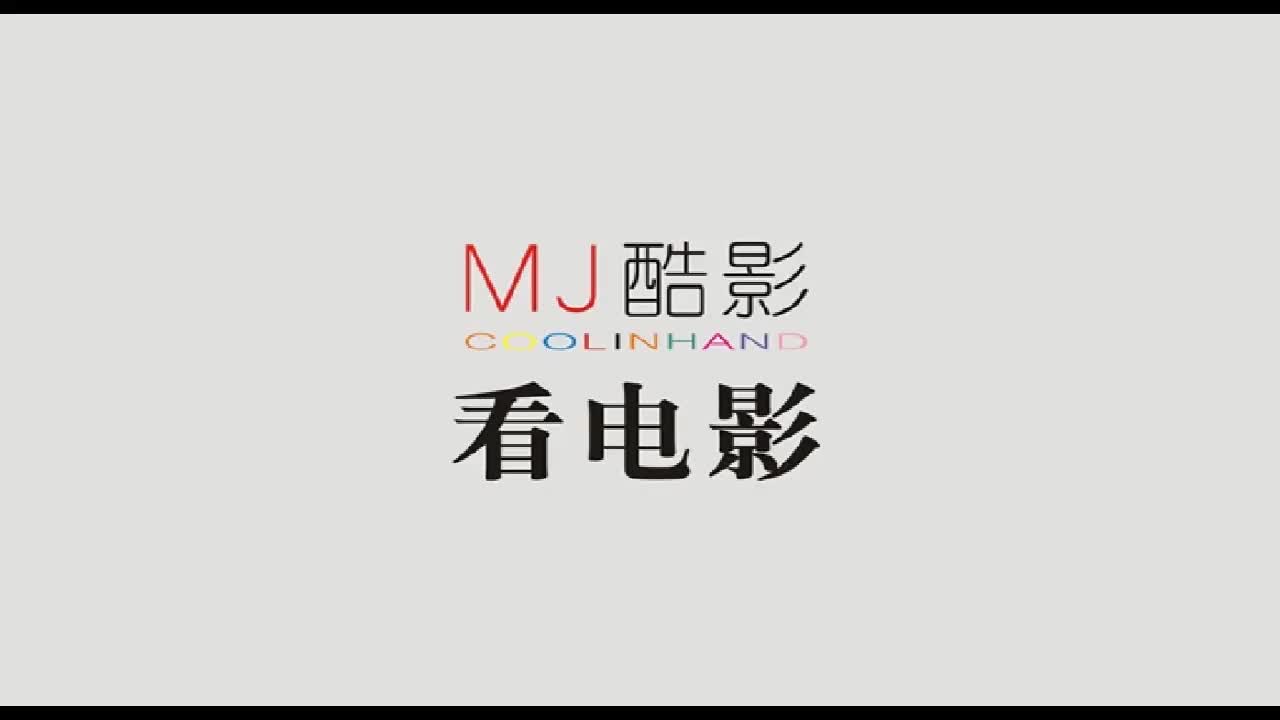 MJ酷影
COOLINHAND
看电影